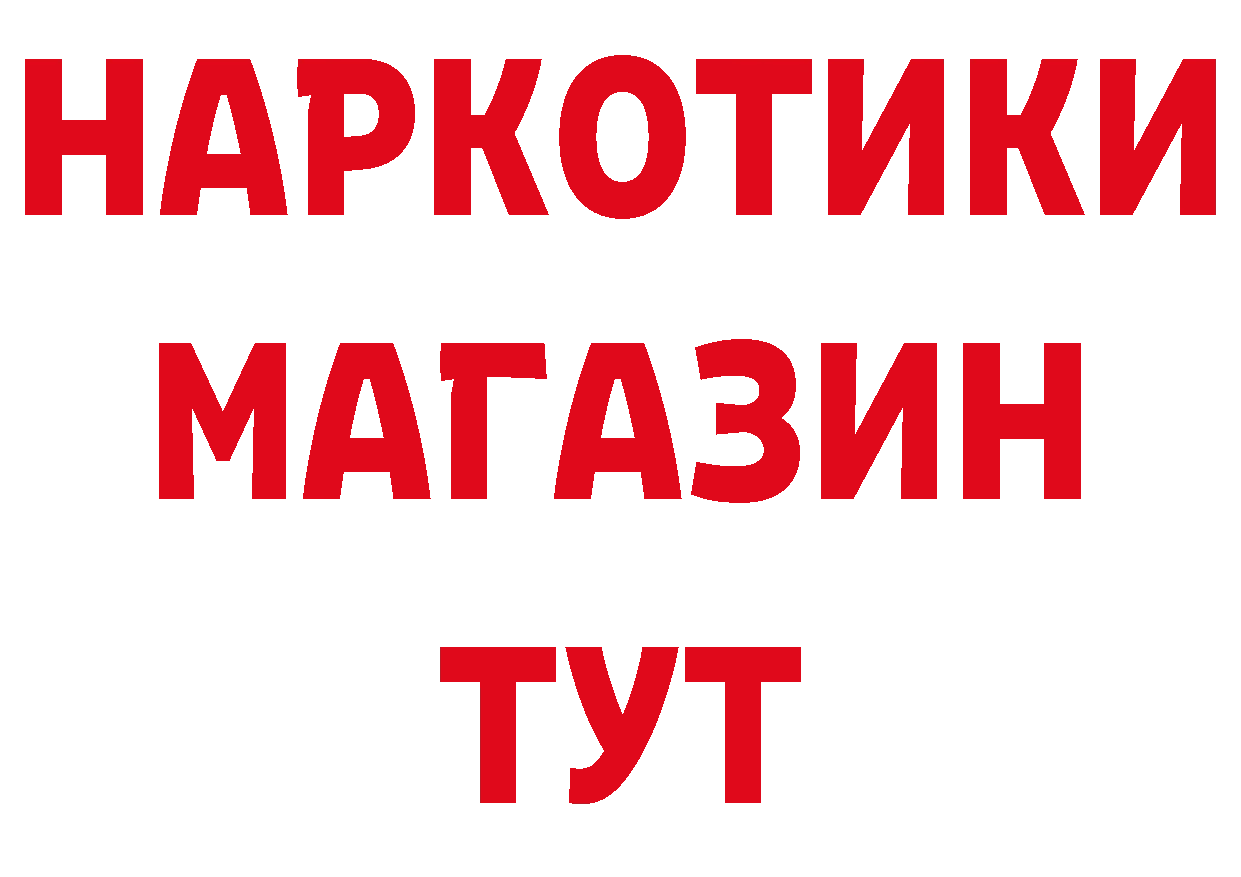 НАРКОТИКИ
МАГАЗИН
ТУТ